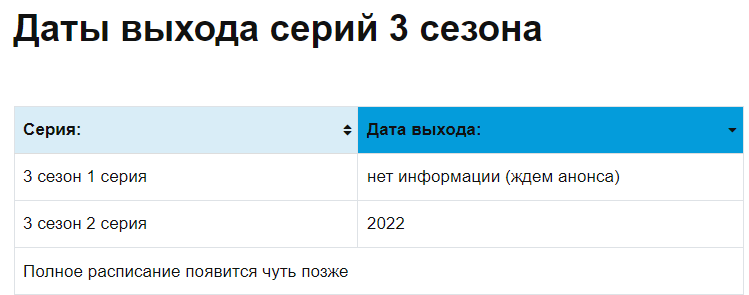 Даты выхода серий 3 сезона

| Серия: | Дата выхода: |
|---|---|
| 3 сезон 1 серия | нет информации (ждем анонса) |
| 3 сезон 2 серия | 2022 |
| Полное расписание появится чуть позже | |